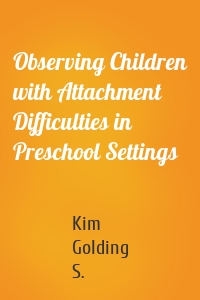 Observing Children with Attachment Difficulties in Preschool Settings

Kim
Golding
S.